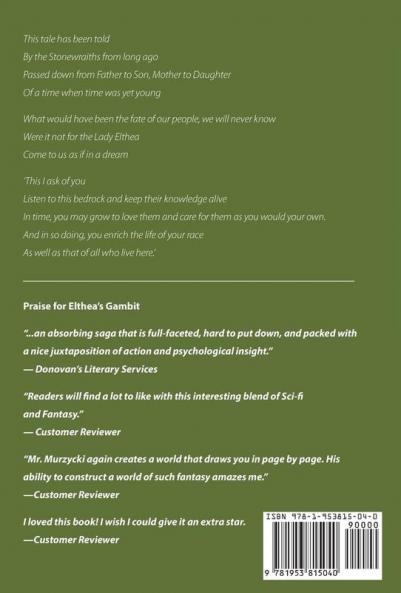 This tale has been told
By the Stonewraiths from long ago
Passed down from Father to Son, Mother to Daughter
Of a time when time was yet young

What would have been the fate of our people, we will never know
Were it not for the Lady Elthea
Come to us as if in a dream

'This I ask of you
Listen to this bedrock and keep their knowledge alive
In time, you may grow to love them and care for them as you would your own.
And in so doing, you enrich the life of your race
As well as that of all who live here.'

Praise for Elthea's Gambit

"...an absorbing saga that is full-faceted, hard to put down, and packed with a nice juxtaposition of action and psychological insight."
— Donovan's Literary Services

"Readers will find a lot to like with this interesting blend of Sci-fi and Fantasy."
— Customer Reviewer

"Mr. Murzycki again creates a world that draws you in page by page. His ability to construct a world of such fantasy amazes me."
—Customer Reviewer

I loved this book! I wish I could give it an extra star.
—Customer Reviewer

ISBN 978-1-953815-04-0
90000
9 781953 815040